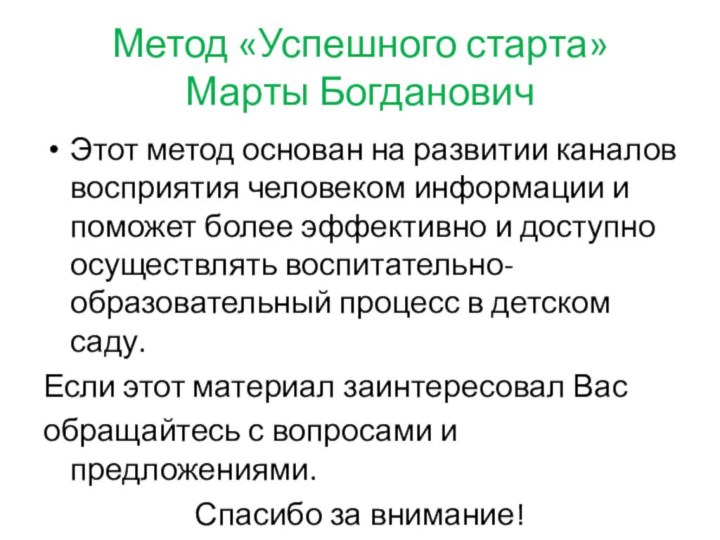 Метод «Успешного старта» Марты Богданович

• Этот метод основан на развитии каналов восприятия человеком информации и поможет более эффективно и доступно осуществлять воспитательно-образовательный процесс в детском саду.

Если этот материал заинтересовал Вас

обращайтесь с вопросами и предложениями.

Спасибо за внимание!